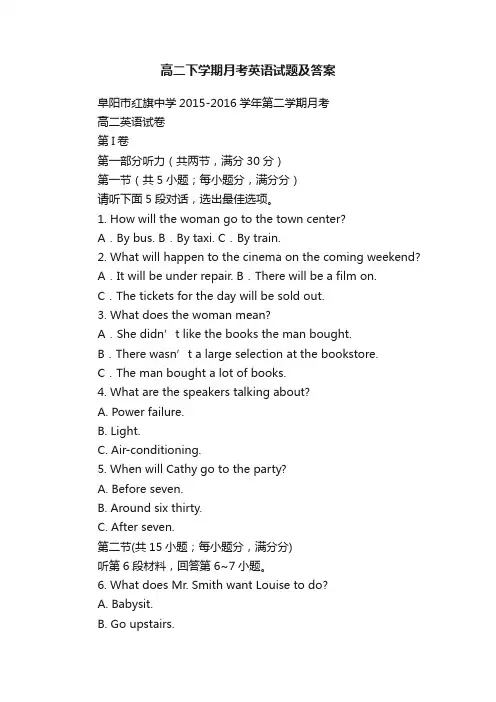 高二下学期月考英语试题及答案

阜阳市红旗中学 2015-2016 学年第二学期月考
高二英语试卷
第 I 卷
第一部分听力（共两节，满分 30 分）
第一节（共 5 小题；每小题分，满分分）
请听下面 5 段对话，选出最佳选项。
1. How will the woman go to the town center?
A．By bus. B．By taxi. C．By train.
2. What will happen to the cinema on the coming weekend?
A．It will be under repair. B．There will be a film on.
C．The tickets for the day will be sold out.
3. What does the woman mean?
A．She didn’t like the books the man bought.
B．There wasn’t a large selection at the bookstore.
C．The man bought a lot of books.
4. What are the speakers talking about?
A. Power failure.
B. Light.
C. Air-conditioning.
5. When will Cathy go to the party?
A. Before seven.
B. Around six thirty.
C. After seven.
第二节(共 15 小题；每小题分，满分分)
听第 6 段材料，回答第 6~7 小题。
6. What does Mr. Smith want Louise to do?
A. Babysit.
B. Go upstairs.